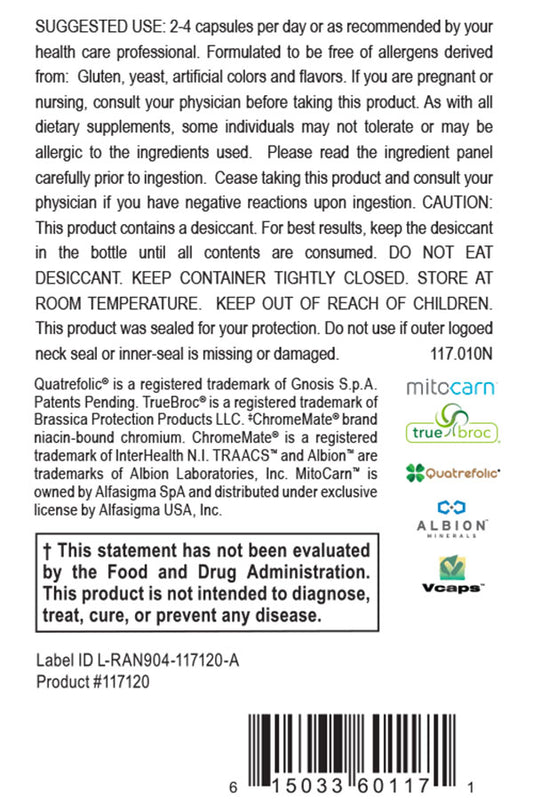 SUGGESTED USE: 2-4 capsules per day or as recommended by your health care professional. Formulated to be free of allergens derived from: Gluten, yeast, artificial colors and flavors. If you are pregnant or nursing, consult your physician before taking this product. As with all dietary supplements, some individuals may not tolerate or may be allergic to the ingredients used. Please read the ingredient panel carefully prior to ingestion. Cease taking this product and consult your physician if you have negative reactions upon ingestion. CAUTION: This product contains a desiccant. For best results, keep the desiccant in the bottle until all contents are consumed. DO NOT EAT DESICCANT. KEEP CONTAINER TIGHTLY CLOSED. STORE AT ROOM TEMPERATURE. KEEP OUT OF REACH OF CHILDREN. This product was sealed for your protection. Do not use if outer logoed neck seal or inner-seal is missing or damaged. 117.010N

Quatrefolic® is a registered trademark of Gnosis S.p.A. Patents Pending. TrueBroc® is a registered trademark of Brassica Protection Products LLC. ‡ChromeMate® brand niacin-bound chromium. ChromeMate® is a registered trademark of InterHealth N.I. TRAACS™ and Albion™ are trademarks of Albion Laboratories, Inc. MitoCarn™ is owned by Alfasigma SpA and distributed under exclusive license by Alfasigma USA, Inc.

mitocarn

true broc

Quatrefolic®

ALBION MINERALS

Vcaps™

† This statement has not been evaluated by the Food and Drug Administration. This product is not intended to diagnose, treat, cure, or prevent any disease.

Label ID L-RAN904-117120-A
Product #117120

6 15033 60117 1